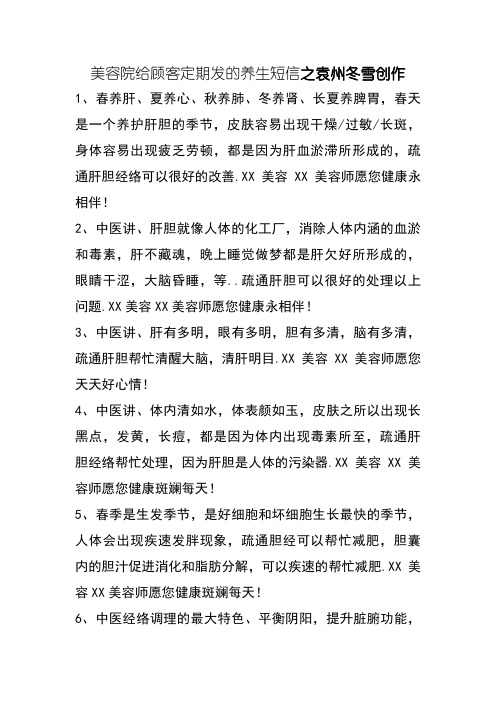 美容院给顾客定期发的养生短信之袁州冬雪创作

1、春养肝、夏养心、秋养肺、冬养肾、长夏养脾胃，春天是一个养护肝胆的季节，皮肤容易出现干燥/过敏/长斑，身体容易出现疲乏劳顿，都是因为肝血淤滞所形成的，疏通肝胆经络可以很好的改善.XX 美容 XX 美容师愿您健康永相伴！

2、中医讲、肝胆就像人体的化工厂，消除人体内涵的血淤和毒素，肝不藏魂，晚上睡觉做梦都是肝欠好所形成的，眼睛干涩，大脑昏睡，等..疏通肝胆可以很好的处理以上问题.XX 美容 XX 美容师愿您健康永相伴！

3、中医讲、肝有多明，眼有多明，胆有多清，脑有多清，疏通肝胆帮忙清醒大脑，清肝明目.XX 美容 XX 美容师愿您天天好心情！

4、中医讲、体内清如水，体表颜如玉，皮肤之所以出现长黑点，发黄，长痘，都是因为体内出现毒素所至，疏通肝胆经络帮忙处理，因为肝胆是人体的污染器.XX 美容 XX 美容师愿您健康斑斓每天！

5、春季是生发季节，是好细胞和坏细胞生长最快的季节，人体会出现疾速发胖现象，疏通胆经可以帮忙减肥，胆囊内的胆汁促进消化和脂肪分解，可以疾速的帮忙减肥.XX 美容 XX 美容师愿您健康斑斓每天！

6、中医经络调理的最大特色、平衡阴阳，提升脏腑功能，